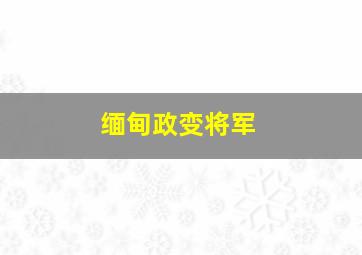 缅甸政变将军